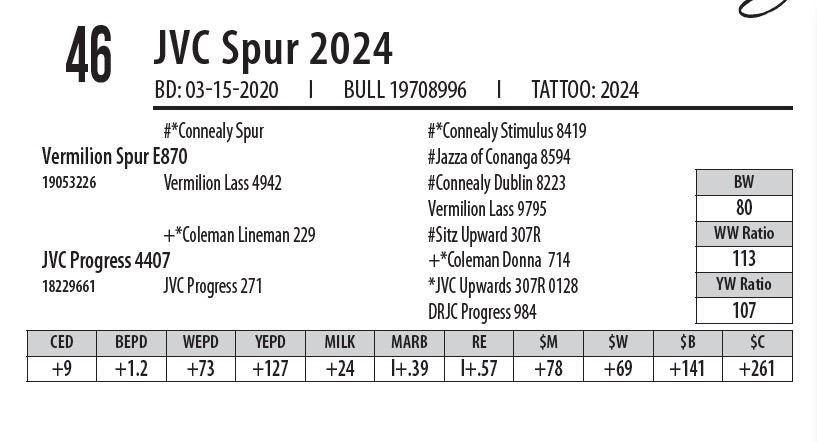 46 JVC Spur 2024

BD: 03-15-2020 I BULL 19708996 I TATTOO: 2024

#*Connealy Spur
Vermilion Spur E870
19053226 Vermilion Lass 4942

+*Coleman Lineman 229
JVC Progress 4407
18229661 JVC Progress 271

#*Connealy Stimulus 8419
#Jazza of Conanga 8594
#Connealy Dublin 8223
Vermilion Lass 9795
#Sitz Upward 307R
+*Coleman Donna 714
*JVC Upwards 307R 0128
DRJC Progress 984

BW
80
WW Ratio
113
YW Ratio
107

| CED | BEPD | WEPD | YEPD | MILK | MARB | RE | $M | $W | $B | $C |
|---|---|---|---|---|---|---|---|---|---|---|
| +9 | +1.2 | +73 | +127 | +24 | I+.39 | I+.57 | +78 | +69 | +141 | +261 |